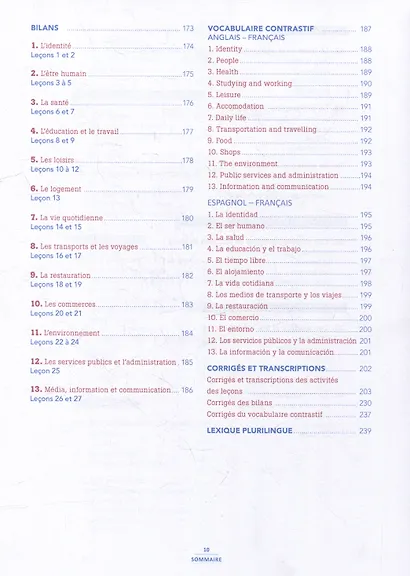 BILANS 173

1. L'identité 174
Leçons 1 et 2

2. L'être humain 175
Leçons 3 à 5

3. La santé 176
Leçons 6 et 7

4. L'éducation et le travail 177
Leçons 8 et 9

5. Les loisirs 178
Leçons 10 à 12

6. Le logement 179
Leçon 13

7. La vie quotidienne 180
Leçons 14 et 15

8. Les transports et les voyages 181
Leçons 16 et 17

9. La restauration 182
Leçons 18 et 19

10. Les commerces 183
Leçons 20 et 21

11. L'environnement 184
Leçons 22 à 24

12. Les services publics et l'administration 185
Leçon 25

13. Média, information et communication 186
Leçons 26 et 27

VOCABULAIRE CONTRASTIF 187
ANGLAIS – FRANÇAIS
1. Identity 188
2. People 188
3. Health 189
4. Studying and working 190
5. Leisure 189
6. Accomodation 191
7. Daily life 191
8. Transportation and travelling 192
9. Food 192
10. Shops 193
11. The environment 193
12. Public services and administration 194
13. Information and communication 194

ESPAGNOL – FRANÇAIS
1. La identidad 195
2. El ser humano 195
3. La salud 196
4. La educación y el trabajo 196
5. El tiempo libre 197
6. El alojamiento 197
7. La vida cotidiana 198
8. Los medios de transporte y los viajes 199
9. La restauración 199
10. El comercio 200
11. El entorno 200
12. Los servicios públicos y la administración 201
13. La información y la comunicación 201

CORRIGÉS ET TRANSCRIPTIONS 202
Corrigés et transcriptions des activités des leçons 203
Corrigés des bilans 230
Corrigés du vocabulaire contrastif 237

LEXIQUE PLURILINGUE 239

10
SOMMAIRE